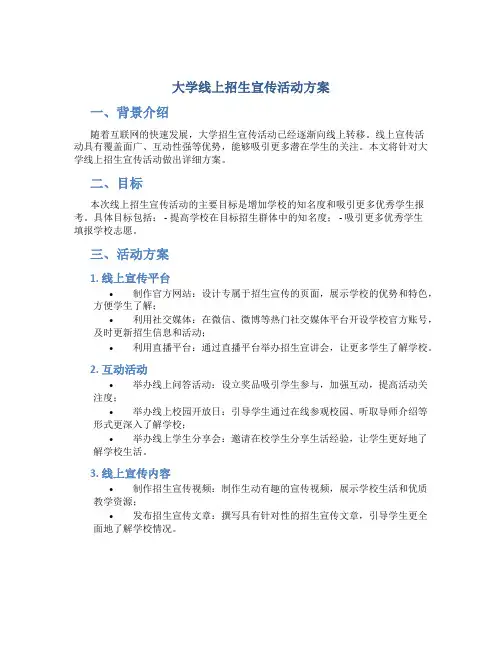 大学线上招生宣传活动方案

一、背景介绍

随着互联网的快速发展，大学招生宣传活动已经逐渐向线上转移。线上宣传活动具有覆盖面广、互动性强等优势，能够吸引更多潜在学生的关注。本文将针对大学线上招生宣传活动做出详细方案。

二、目标

本次线上招生宣传活动的主要目标是增加学校的知名度和吸引更多优秀学生报考。具体目标包括： - 提高学校在目标招生群体中的知名度； - 吸引更多优秀学生填报学校志愿。

三、活动方案

1. 线上宣传平台

• 制作官方网站：设计专属于招生宣传的页面，展示学校的优势和特色，方便学生了解；
• 利用社交媒体：在微信、微博等热门社交媒体平台开设学校官方账号，及时更新招生信息和活动；
• 利用直播平台：通过直播平台举办招生宣讲会，让更多学生了解学校。

2. 互动活动

• 举办线上问答活动：设立奖品吸引学生参与，加强互动，提高活动关注度；
• 举办线上校园开放日：引导学生通过在线参观校园、听取导师介绍等形式更深入了解学校；
• 举办线上学生分享会：邀请在校学生分享生活经验，让学生更好地了解学校生活。

3. 线上宣传内容

• 制作招生宣传视频：制作生动有趣的宣传视频，展示学校生活和优质教学资源；
• 发布招生宣传文章：撰写具有针对性的招生宣传文章，引导学生更全面地了解学校情况。